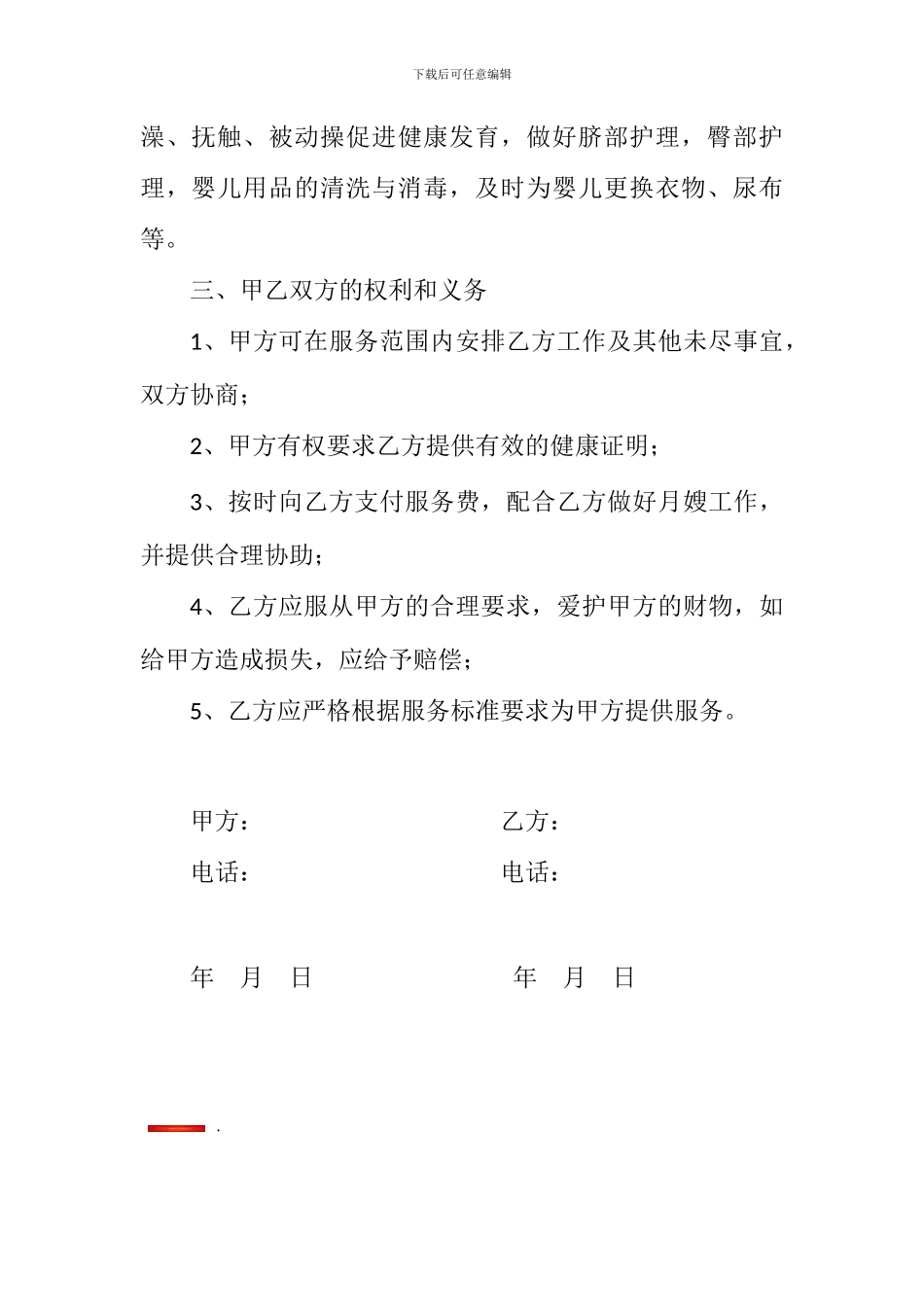 下载后可任意编辑

澡、抚触、被动操促进健康发育，做好脐部护理，臀部护理，婴儿用品的清洗与消毒，及时为婴儿更换衣物、尿布等。

三、甲乙双方的权利和义务

1、甲方可在服务范围内安排乙方工作及其他未尽事宜，双方协商；

2、甲方有权要求乙方提供有效的健康证明；

3、按时向乙方支付服务费，配合乙方做好月嫂工作，并提供合理协助；

4、乙方应服从甲方的合理要求，爱护甲方的财物，如给甲方造成损失，应给予赔偿；

5、乙方应严格根据服务标准要求为甲方提供服务。

甲方：　　　　　　　　乙方：

电话：　　　　　　　　电话：

年　月　日　　　　　　年　月　日

.